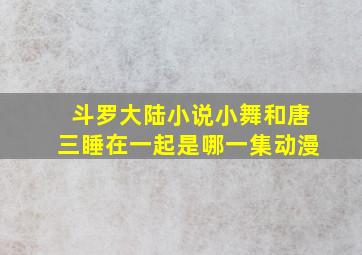 斗罗大陆小说小舞和唐三睡在一起是哪一集动漫